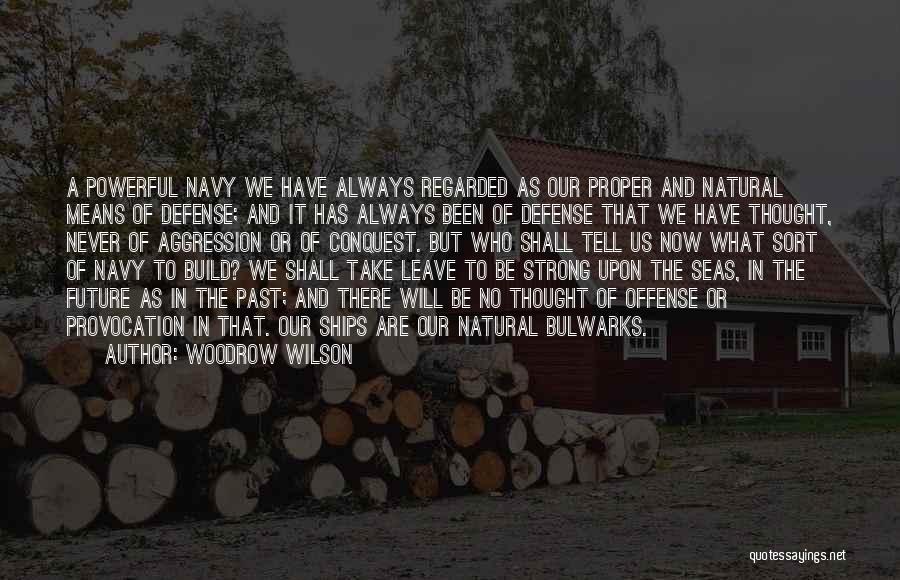 A POWERFUL NAVY WE HAVE ALWAYS REGARDED AS OUR PROPER AND NATURAL MEANS OF DEFENSE; AND IT HAS ALWAYS BEEN OF DEFENSE THAT WE HAVE THOUGHT, NEVER OF AGGRESSION OR OF CONQUEST. BUT WHO SHALL TELL US NOW WHAT SORT OF NAVY TO BUILD? WE SHALL TAKE LEAVE TO BE STRONG UPON THE SEAS, IN THE FUTURE AS IN THE PAST; AND THERE WILL BE NO THOUGHT OF OFFENSE OR PROVOCATION IN THAT. OUR SHIPS ARE OUR NATURAL BULWARKS.

AUTHOR: WOODROW WILSON

quotessayings.net